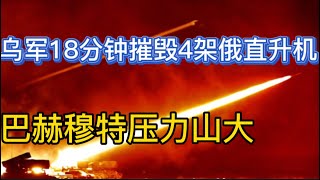 乌军18分钟摧毁4架俄直升机

巴赫穆特压力山大